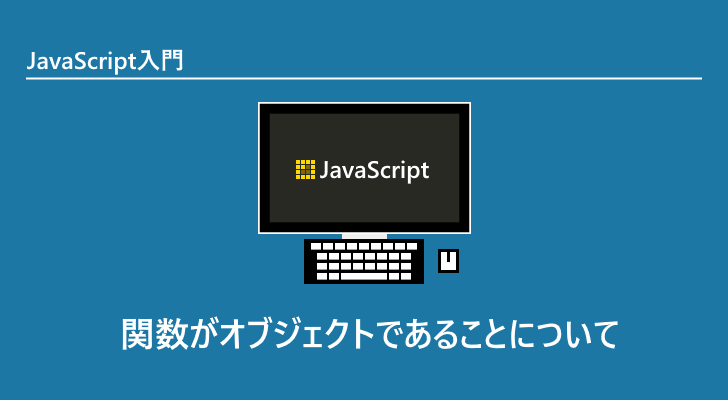 JavaScript入門

JavaScript

関数がオブジェクトであることについて